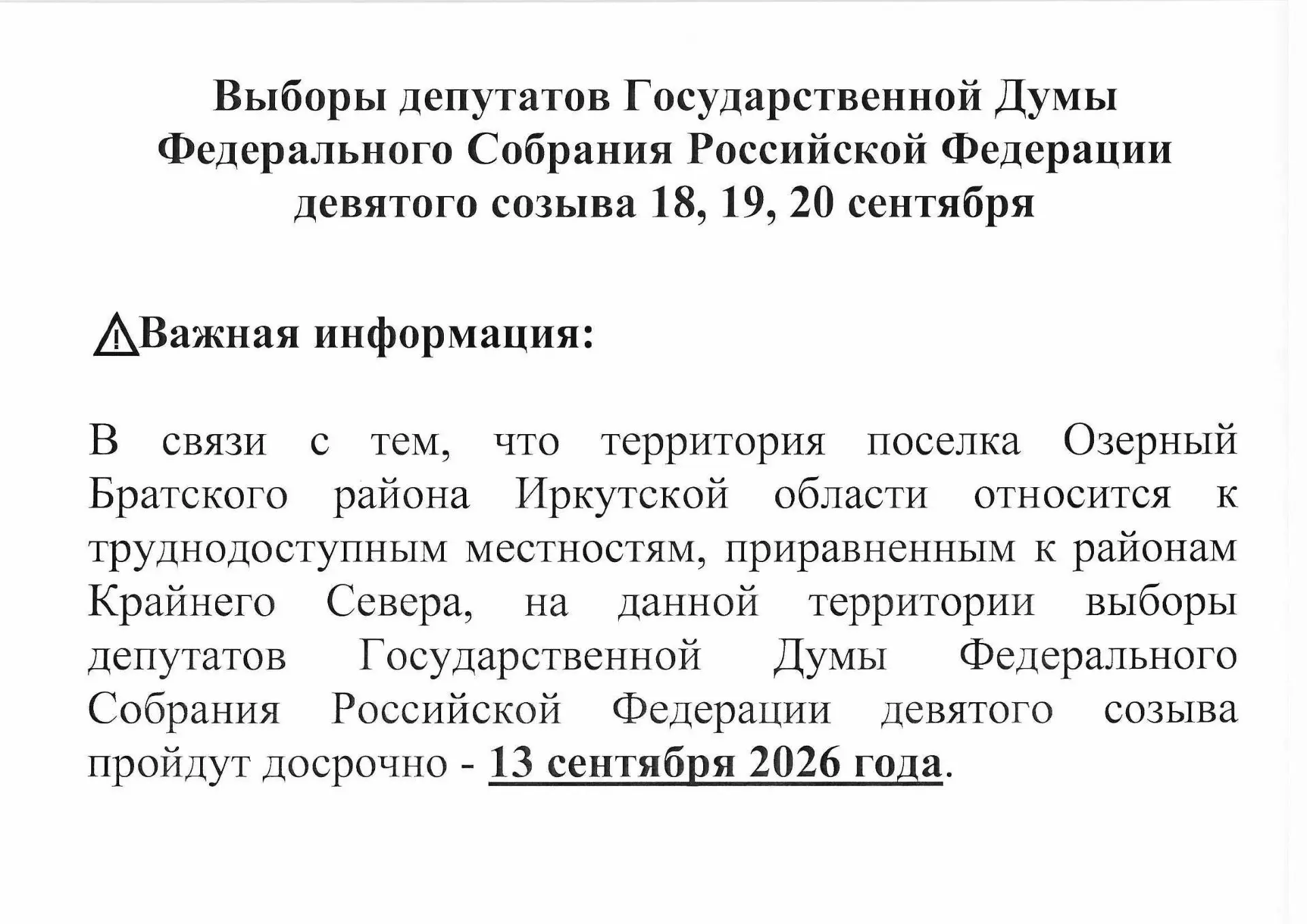 Выборы депутатов Государственной Думы Федерального Собрания Российской Федерации девятого созыва 18, 19, 20 сентября

⚠Важная информация:

В связи с тем, что территория поселка Озерный Братского района Иркутской области относится к труднодоступным местностям, приравненным к районам Крайнего Севера, на данной территории выборы депутатов Государственной Думы Федерального Собрания Российской Федерации девятого созыва пройдут досрочно - 13 сентября 2026 года.